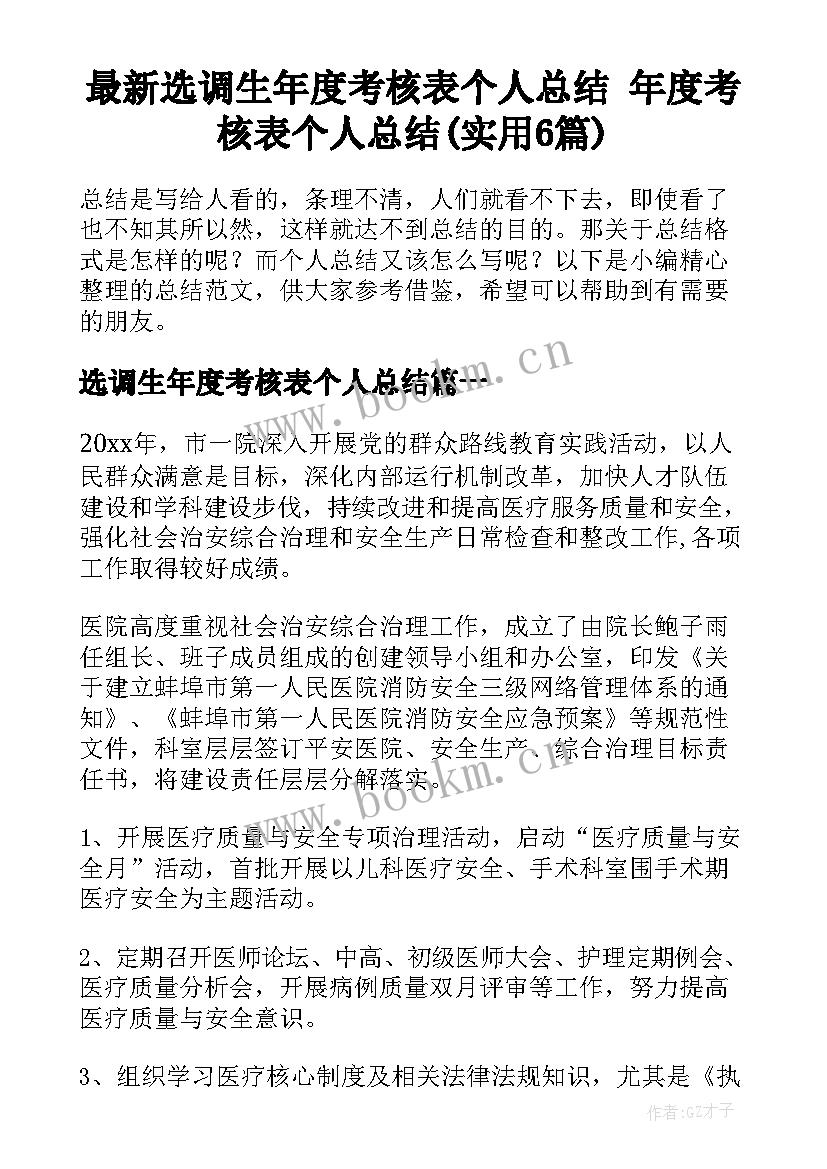 最新选调生年度考核表个人总结 年度考核表个人总结(实用6篇)

总结是写给人看的，条理不清，人们就看不下去，即使看了也不知其所以然，这样就达不到总结的目的。那关于总结格式是怎样的呢？而个人总结又该怎么写呢？以下是小编精心整理的总结范文，供大家参考借鉴，希望可以帮助到有需要的朋友。

选调生年度考核表个人总结篇一

www.bookm.cn

20xx年，市一院深入开展党的群众路线教育实践活动，以人民群众满意是目标，深化内部运行机制改革，加快人才队伍建设和学科建设步伐，持续改进和提高医疗服务质量和安全，强化社会治安综合治理和安全生产日常检查和整改工作,各项工作取得较好成绩。

医院高度重视社会治安综合治理工作，成立了由院长鲍子雨任组长、班子成员组成的创建领导小组和办公室，印发《关于建立蚌埠市第一人民医院消防安全三级网络管理体系的通知》、《蚌埠市第一人民医院消防安全应急预案》等规范性文件，科室层层签订平安医院、安全生产、综合治理目标责任书，将建设责任层层分解落实。

www.bookm.cn

1、开展医疗质量与安全专项治理活动，启动“医疗质量与安全月”活动，首批开展以儿科医疗安全、手术科室围手术期医疗安全为主题活动。

2、定期召开医师论坛、中高、初级医师大会、护理定期例会、医疗质量分析会，开展病例质量双月评审等工作，努力提高医疗质量与安全意识。

3、组织学习医疗核心制度及相关法律法规知识，尤其是《执

作者:GZ才子